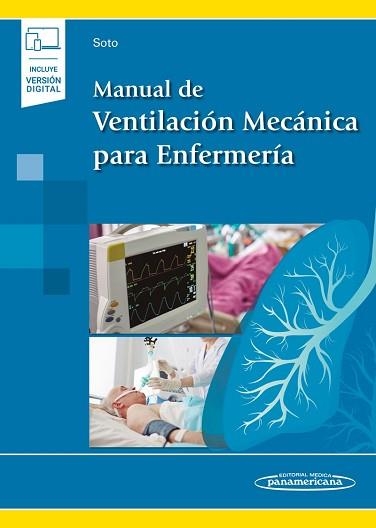 INCLUYE VERSIÓN DIGITAL

Soto

Manual de
Ventilación Mecánica
para Enfermería

EDITORIAL MEDICA
panamericana